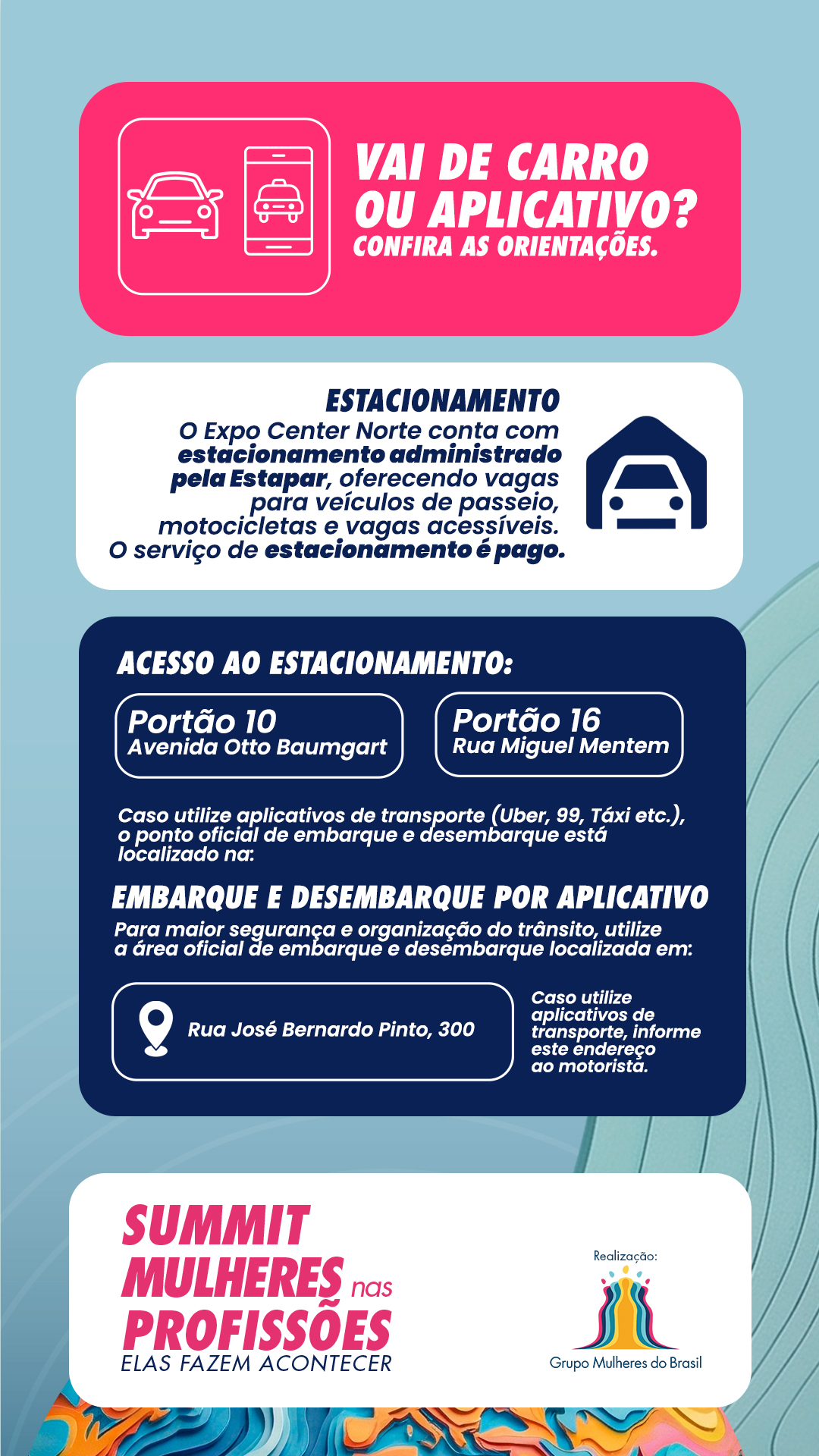 VAI DE CARRO OU APLICATIVO?
CONFIRA AS ORIENTAÇÕES.

ESTACIONAMENTO
O Expo Center Norte conta com estacionamento administrado pela Estapar, oferecendo vagas para veículos de passeio, motocicletas e vagas acessíveis. O serviço de estacionamento é pago.

ACESSO AO ESTACIONAMENTO:

Portão 10
Avenida Otto Baumgart

Portão 16
Rua Miguel Mentem

Caso utilize aplicativos de transporte (Uber, 99, Táxi etc.), o ponto oficial de embarque e desembarque está localizado na:

EMBARQUE E DESEMBARQUE POR APLICATIVO
Para maior segurança e organização do trânsito, utilize a área oficial de embarque e desembarque localizada em:

Rua José Bernardo Pinto, 300

Caso utilize aplicativos de transporte, informe este endereço ao motorista.

SUMMIT MULHERES nas PROFISSÕES
ELAS FAZEM ACONTECER

Realização:
Grupo Mulheres do Brasil